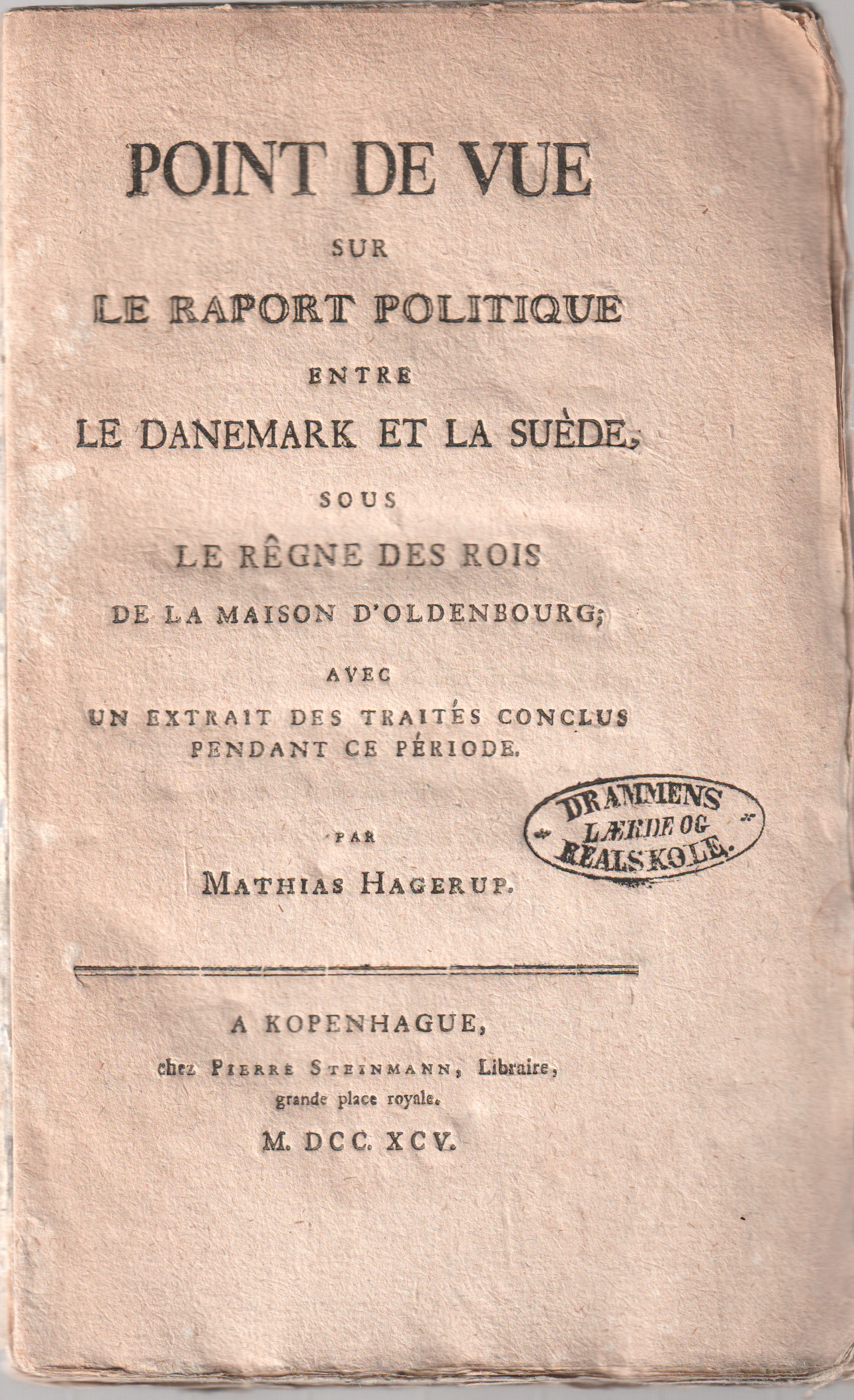 POINT DE VUE

SUR

LE RAPORT POLITIQUE

ENTRE

LE DANEMARK ET LA SUÈDE,

SOUS

LE RÊGNE DES ROIS

DE LA MAISON D'OLDENBOURG;

AVEC

UN EXTRAIT DES TRAITÉS CONCLUS PENDANT CE PÉRIODE.

DRAMMENS LÆRDE OG REALSKOLE.

PAR

MATHIAS HAGERUP.

A KOPENHAGUE,

chez PIERRE STEINMANN, Libraire, grande place royale.

M. DCC. XCV.